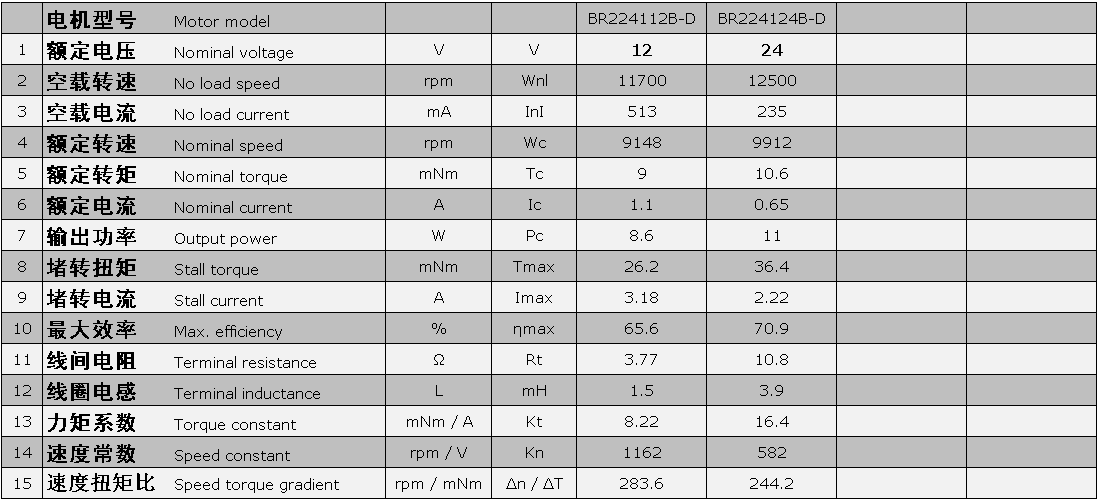 |  | 电机型号 | Motor model |  |  | BR224112B-D | BR224124B-D |  |  |
|---|---|---|---|---|---|---|---|---|
| 1 | 额定电压 | Nominal voltage | V | V | 12 | 24 |  |  |
| 2 | 空载转速 | No load speed | rpm | Wnl | 11700 | 12500 |  |  |
| 3 | 空载电流 | No load current | mA | InI | 513 | 235 |  |  |
| 4 | 额定转速 | Nominal speed | rpm | Wc | 9148 | 9912 |  |  |
| 5 | 额定转矩 | Nominal torque | mNm | Tc | 9 | 10.6 |  |  |
| 6 | 额定电流 | Nominal current | A | Ic | 1.1 | 0.65 |  |  |
| 7 | 输出功率 | Output power | W | Pc | 8.6 | 11 |  |  |
| 8 | 堵转扭矩 | Stall torque | mNm | Tmax | 26.2 | 36.4 |  |  |
| 9 | 堵转电流 | Stall current | A | Imax | 3.18 | 2.22 |  |  |
| 10 | 最大效率 | Max. efficiency | % | ηmax | 65.6 | 70.9 |  |  |
| 11 | 线间电阻 | Terminal resistance | Ω | Rt | 3.77 | 10.8 |  |  |
| 12 | 线圈电感 | Terminal inductance | L | mH | 1.5 | 3.9 |  |  |
| 13 | 力矩系数 | Torque constant | mNm / A | Kt | 8.22 | 16.4 |  |  |
| 14 | 速度常数 | Speed constant | rpm / V | Kn | 1162 | 582 |  |  |
| 15 | 速度扭矩比 | Speed torque gradient | rpm / mNm | Δn / ΔT | 283.6 | 244.2 |  |  |